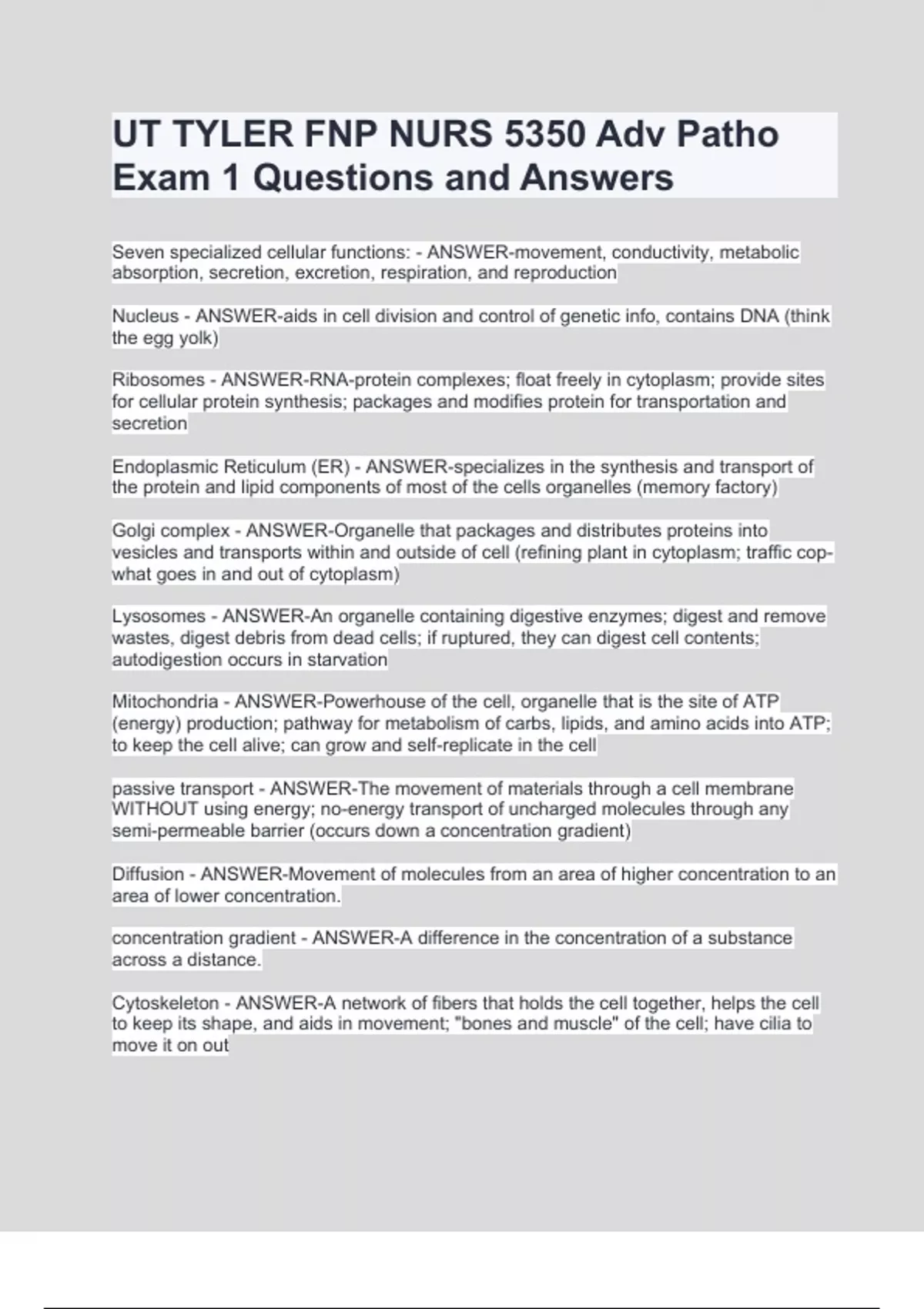 UT TYLER FNP NURS 5350 Adv Patho Exam 1 Questions and Answers

Seven specialized cellular functions: - ANSWER-movement, conductivity, metabolic absorption, secretion, excretion, respiration, and reproduction

Nucleus - ANSWER-aids in cell division and control of genetic info, contains DNA (think the egg yolk)

Ribosomes - ANSWER-RNA-protein complexes; float freely in cytoplasm; provide sites for cellular protein synthesis; packages and modifies protein for transportation and secretion

Endoplasmic Reticulum (ER) - ANSWER-specializes in the synthesis and transport of the protein and lipid components of most of the cells organelles (memory factory)

Golgi complex - ANSWER-Organelle that packages and distributes proteins into vesicles and transports within and outside of cell (refining plant in cytoplasm; traffic cop-what goes in and out of cytoplasm)

Lysosomes - ANSWER-An organelle containing digestive enzymes; digest and remove wastes, digest debris from dead cells; if ruptured, they can digest cell contents; autodigestion occurs in starvation

Mitochondria - ANSWER-Powerhouse of the cell, organelle that is the site of ATP (energy) production; pathway for metabolism of carbs, lipids, and amino acids into ATP; to keep the cell alive; can grow and self-replicate in the cell

passive transport - ANSWER-The movement of materials through a cell membrane WITHOUT using energy; no-energy transport of uncharged molecules through any semi-permeable barrier (occurs down a concentration gradient)

Diffusion - ANSWER-Movement of molecules from an area of higher concentration to an area of lower concentration.

concentration gradient - ANSWER-A difference in the concentration of a substance across a distance.

Cytoskeleton - ANSWER-A network of fibers that holds the cell together, helps the cell to keep its shape, and aids in movement; "bones and muscle" of the cell; have cilia to move it on out